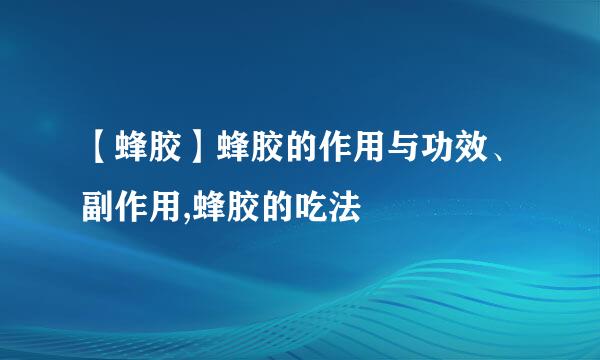 【蜂胶】蜂胶的作用与功效、副作用,蜂胶的吃法